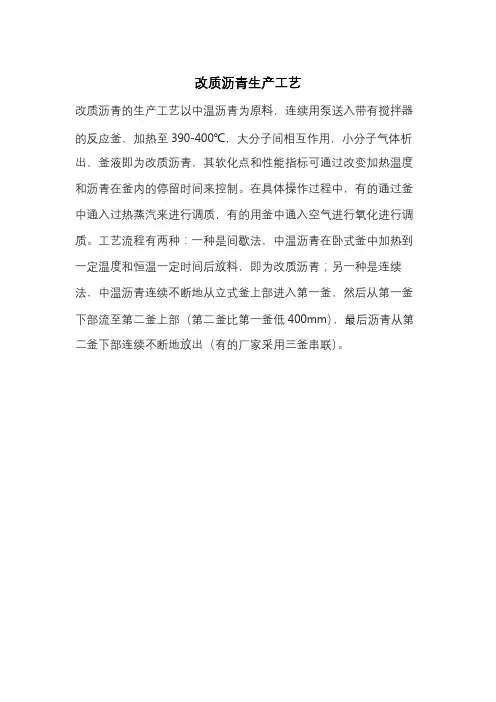 改质沥青生产工艺

改质沥青的生产工艺以中温沥青为原料，连续用泵送入带有搅拌器的反应釜，加热至 390-400℃，大分子间相互作用，小分子气体析出，釜液即为改质沥青，其软化点和性能指标可通过改变加热温度和沥青在釜内的停留时间来控制。在具体操作过程中，有的通过釜中通入过热蒸汽来进行调质，有的用釜中通入空气进行氧化进行调质。工艺流程有两种：一种是间歇法，中温沥青在卧式釜中加热到一定温度和恒温一定时间后放料，即为改质沥青；另一种是连续法，中温沥青连续不断地从立式釜上部进入第一釜，然后从第一釜下部流至第二釜上部（第二釜比第一釜低 400mm），最后沥青从第二釜下部连续不断地放出（有的厂家采用三釜串联）。